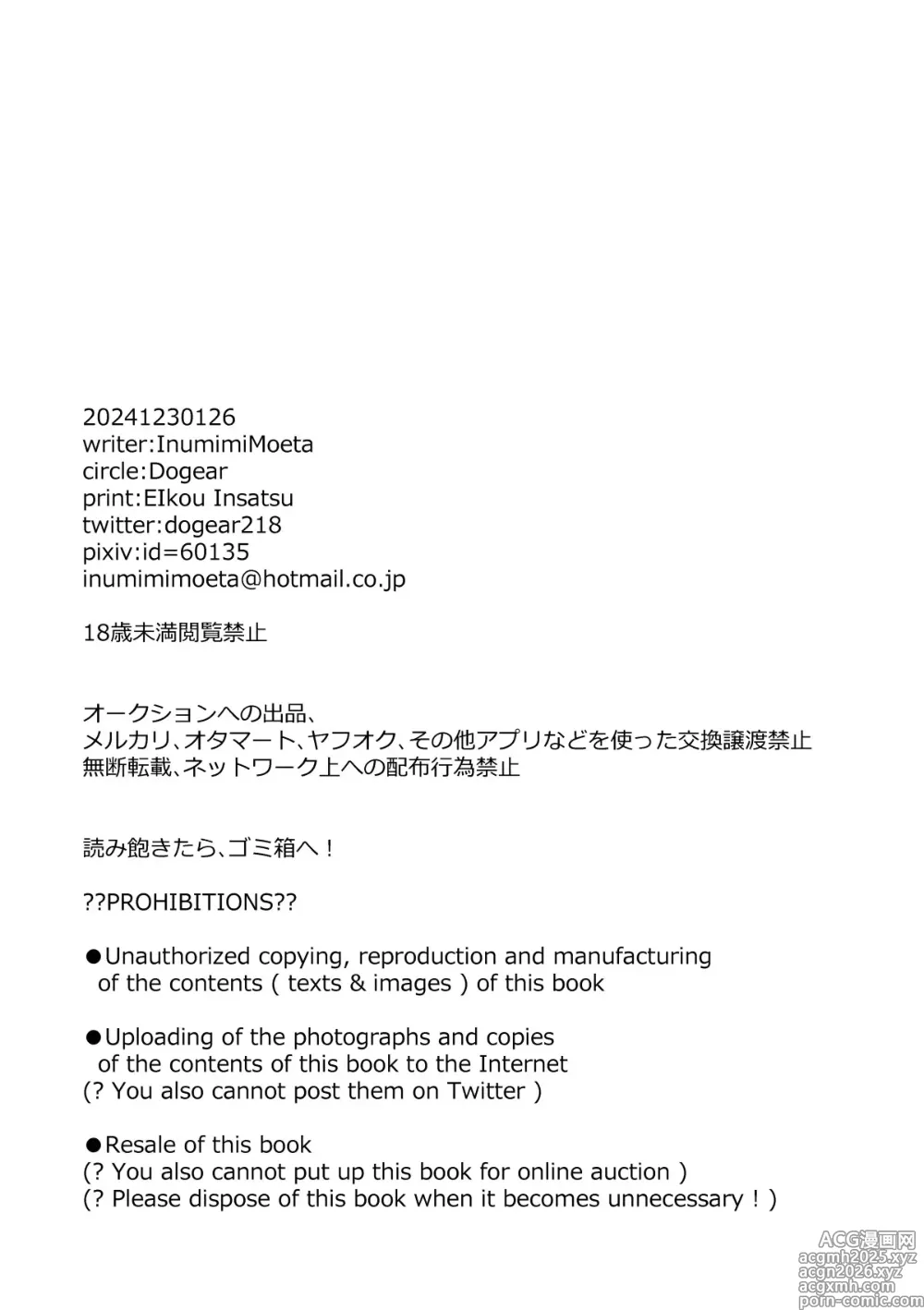 20241230126
writer:InumimiMoeta
circle:Dogear
print:EIkou Insatsu
twitter:dogear218
pixiv:id=60135
inumimimoeta@hotmail.co.jp

18歳未満閲覧禁止

オークションへの出品、
メルカリ、オタマート、ヤフオク、その他アプリなどを使った交換譲渡禁止
無断転載、ネットワーク上への配布行為禁止

読み飽きたら、ゴミ箱へ！

??PROHIBITIONS??

●Unauthorized copying, reproduction and manufacturing of the contents ( texts & images ) of this book

●Uploading of the photographs and copies of the contents of this book to the Internet
(? You also cannot post them on Twitter )

●Resale of this book
(? You also cannot put up this book for online auction )
(? Please dispose of this book when it becomes unnecessary ! )

ACG漫画网
acgmh2025.xyz
acgn2026.xyz
acgxmh.com
porn-comic.com